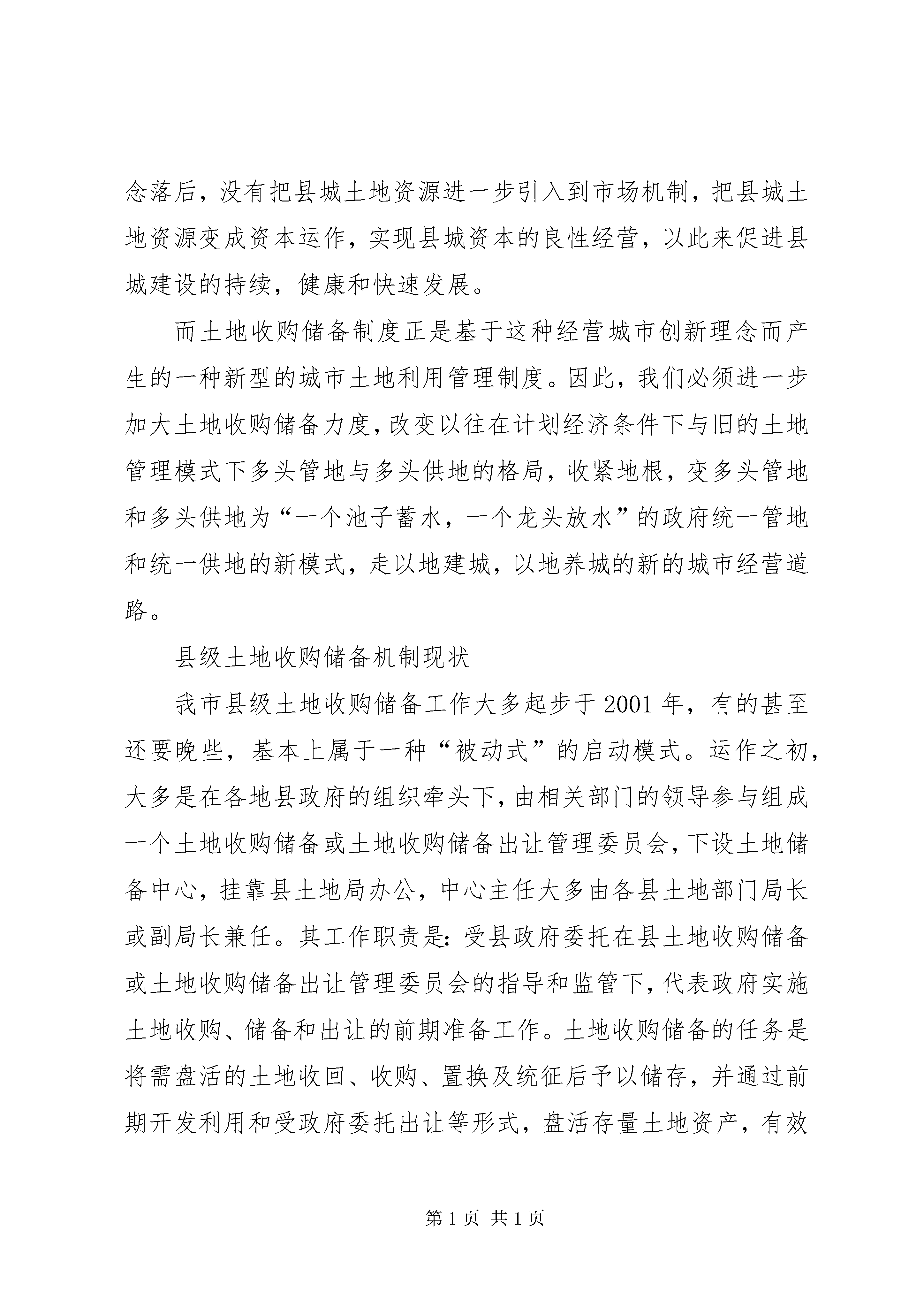 念落后，没有把县城土地资源进一步引入到市场机制，把县城土地资源变成资本运作，实现县城资本的良性经营，以此来促进县城建设的持续，健康和快速发展。

而土地收购储备制度正是基于这种经营城市创新理念而产生的一种新型的城市土地利用管理制度。因此，我们必须进一步加大土地收购储备力度，改变以往在计划经济条件下与旧的土地管理模式下多头管地与多头供地的格局，收紧地根，变多头管地和多头供地为“一个池子蓄水，一个龙头放水”的政府统一管地和统一供地的新模式，走以地建城，以地养城的新的城市经营道路。

县级土地收购储备机制现状

我市县级土地收购储备工作大多起步于2001年，有的甚至还要晚些，基本上属于一种“被动式”的启动模式。运作之初，大多是在各地县政府的组织牵头下，由相关部门的领导参与组成一个土地收购储备或土地收购储备出让管理委员会，下设土地储备中心，挂靠县土地局办公，中心主任大多由各县土地部门局长或副局长兼任。其工作职责是：受县政府委托在县土地收购储备或土地收购储备出让管理委员会的指导和监管下，代表政府实施土地收购、储备和出让的前期准备工作。土地收购储备的任务是将需盘活的土地收回、收购、置换及统征后予以储存，并通过前期开发利用和受政府委托出让等形式，盘活存量土地资产，有效

第1页 共1页